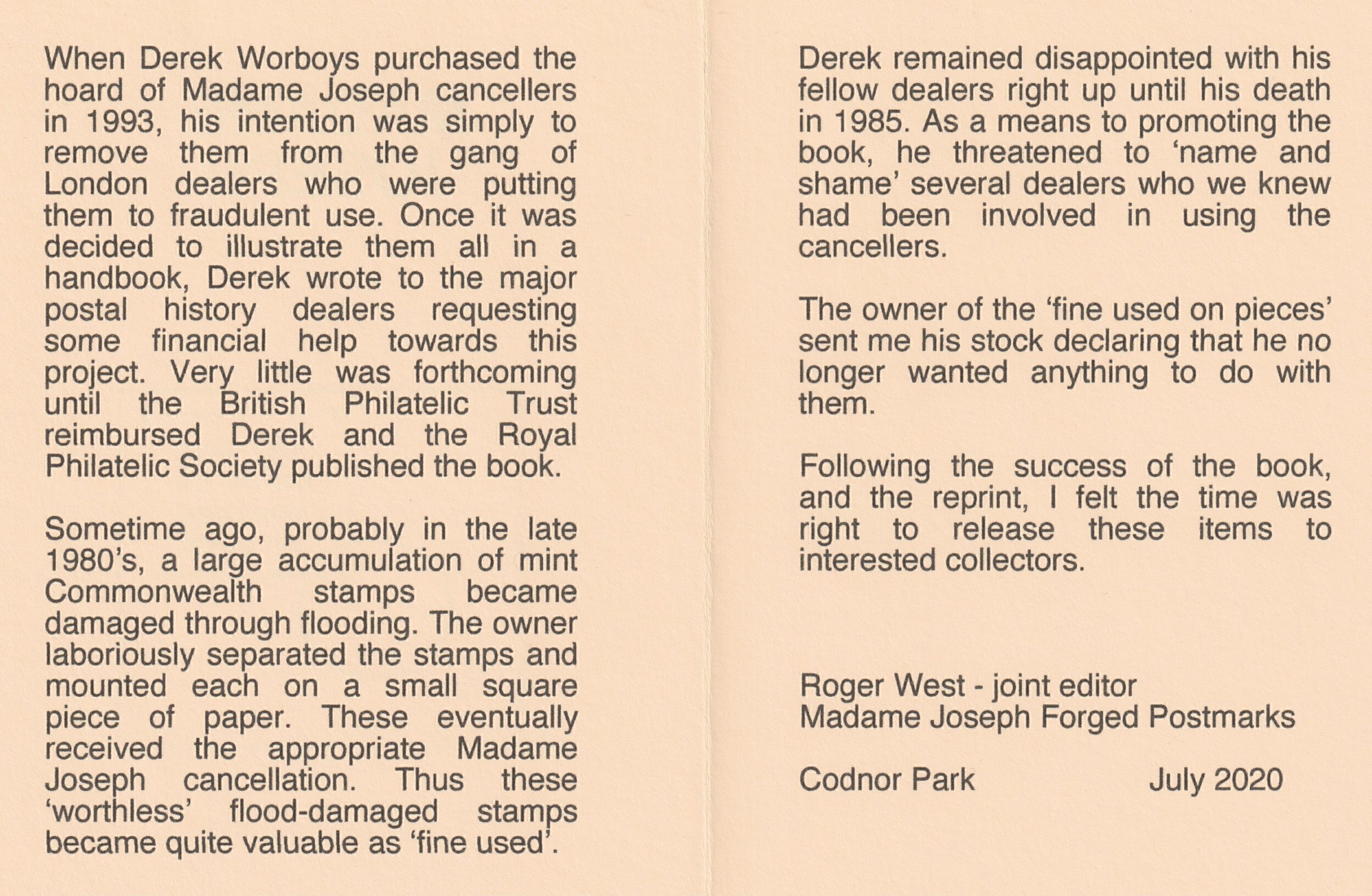 When Derek Worboys purchased the hoard of Madame Joseph cancellers in 1993, his intention was simply to remove them from the gang of London dealers who were putting them to fraudulent use. Once it was decided to illustrate them all in a handbook, Derek wrote to the major postal history dealers requesting some financial help towards this project. Very little was forthcoming until the British Philatelic Trust reimbursed Derek and the Royal Philatelic Society published the book.

Sometime ago, probably in the late 1980's, a large accumulation of mint Commonwealth stamps became damaged through flooding. The owner laboriously separated the stamps and mounted each on a small square piece of paper. These eventually received the appropriate Madame Joseph cancellation. Thus these 'worthless' flood-damaged stamps became quite valuable as 'fine used'.

Derek remained disappointed with his fellow dealers right up until his death in 1985. As a means to promoting the book, he threatened to 'name and shame' several dealers who we knew had been involved in using the cancellers.

The owner of the 'fine used on pieces' sent me his stock declaring that he no longer wanted anything to do with them.

Following the success of the book, and the reprint, I felt the time was right to release these items to interested collectors.

Roger West - joint editor
Madame Joseph Forged Postmarks

Codnor Park July 2020